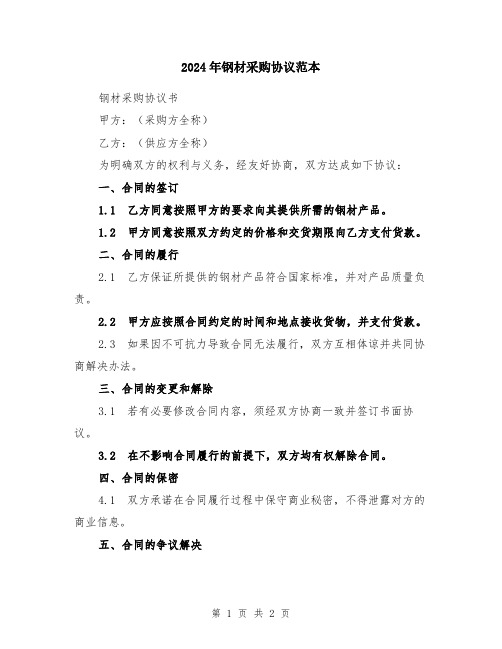 2024年钢材采购协议范本

钢材采购协议书

甲方：（采购方全称）

乙方：（供应方全称）

为明确双方的权利与义务，经友好协商，双方达成如下协议：

一、合同的签订

1.1 乙方同意按照甲方的要求向其提供所需的钢材产品。

1.2 甲方同意按照双方约定的价格和交货期限向乙方支付货款。

二、合同的履行

2.1 乙方保证所提供的钢材产品符合国家标准，并对产品质量负责。

2.2 甲方应按照合同约定的时间和地点接收货物，并支付货款。

2.3 如果因不可抗力导致合同无法履行，双方互相体谅并共同协商解决办法。

三、合同的变更和解除

3.1 若有必要修改合同内容，须经双方协商一致并签订书面协议。

3.2 在不影响合同履行的前提下，双方均有权解除合同。

四、合同的保密

4.1 双方承诺在合同履行过程中保守商业秘密，不得泄露对方的商业信息。

五、合同的争议解决

第 1 页 共 2 页